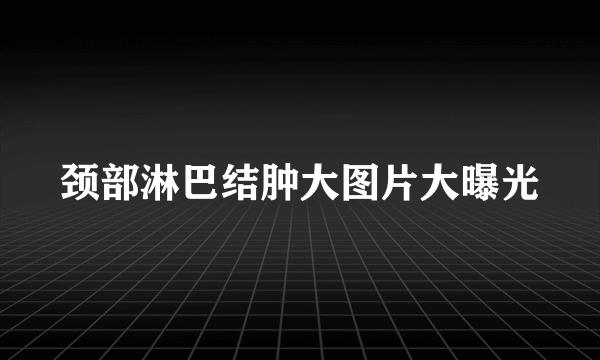 颈部淋巴结肿大图片大曝光